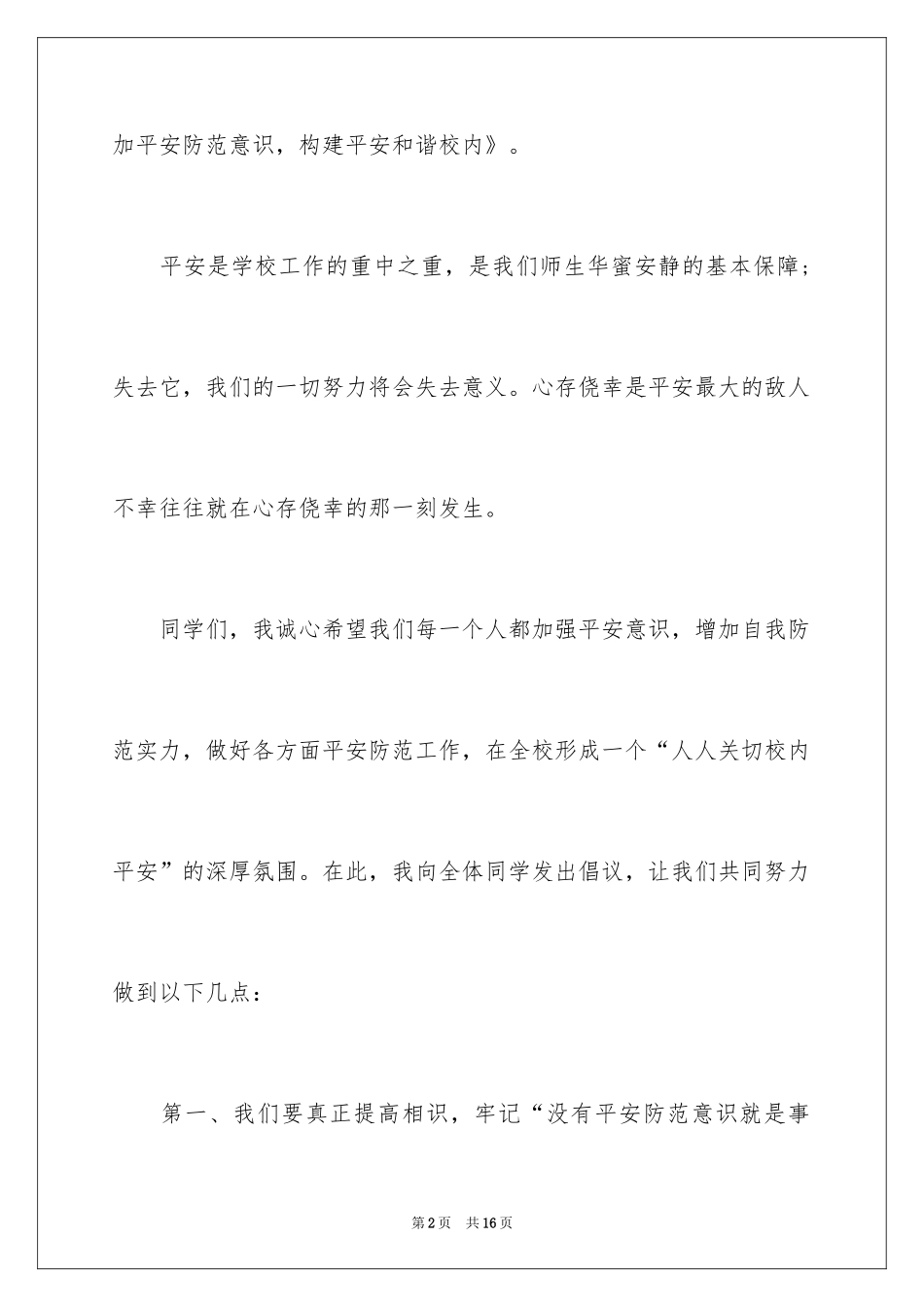 加平安防范意识，构建平安和谐校内》。

平安是学校工作的重中之重，是我们师生华蜜安静的基本保障；失去它，我们的一切努力将会失去意义。心存侥幸是平安最大的敌人不幸往往就在心存侥幸的那一刻发生。

同学们，我诚心希望我们每一个人都加强平安意识，增加自我防范实力，做好各方面平安防范工作，在全校形成一个“人人关切校内平安”的深厚氛围。在此，我向全体同学发出倡议，让我们共同努力做到以下几点：

第一、我们要真正提高相识，牢记“没有平安防范意识就是事

第2页 共16页